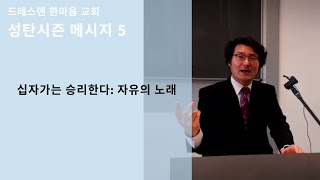 드레스덴 한마음 교회
성탄시즌 메시지 5

십자가는 승리한다: 자유의 노래